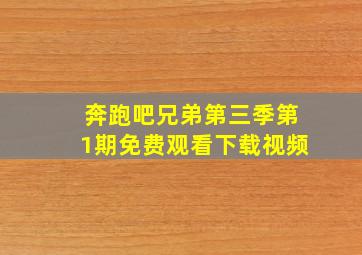 奔跑吧兄弟第三季第1期免费观看下载视频